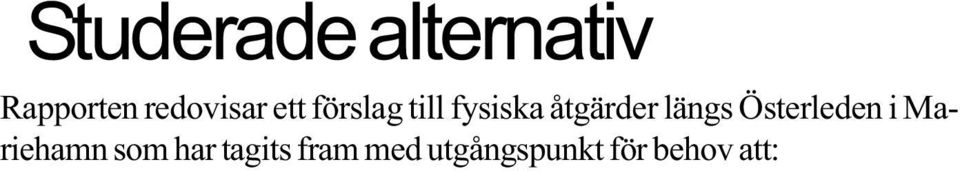 Studerade alternativ

Rapporten redovisar ett förslag till fysiska åtgärder längs Österleden i Mariehamn som har tagits fram med utgångspunkt för behov att: